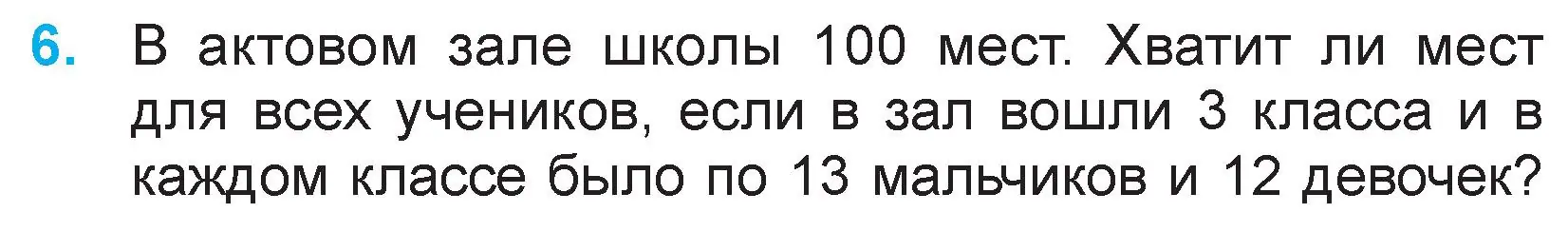 6. В актовом зале школы 100 мест. Хватит ли мест для всех учеников, если в зал вошли 3 класса и в каждом классе было по 13 мальчиков и 12 девочек?